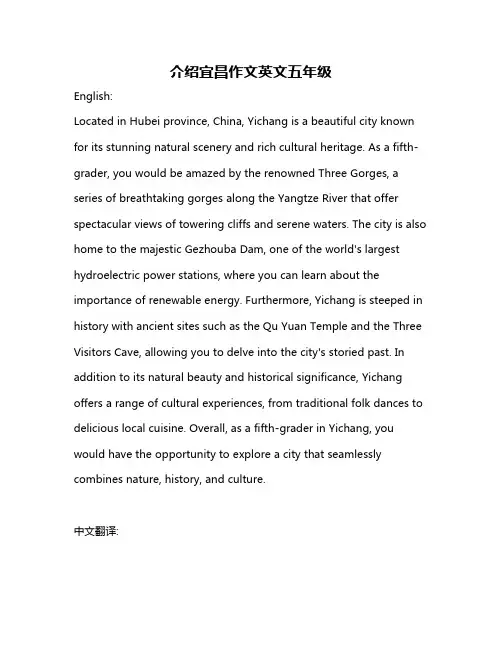 介绍宜昌作文英文五年级

English:

Located in Hubei province, China, Yichang is a beautiful city known for its stunning natural scenery and rich cultural heritage. As a fifth-grader, you would be amazed by the renowned Three Gorges, a series of breathtaking gorges along the Yangtze River that offer spectacular views of towering cliffs and serene waters. The city is also home to the majestic Gezhouba Dam, one of the world's largest hydroelectric power stations, where you can learn about the importance of renewable energy. Furthermore, Yichang is steeped in history with ancient sites such as the Qu Yuan Temple and the Three Visitors Cave, allowing you to delve into the city's storied past. In addition to its natural beauty and historical significance, Yichang offers a range of cultural experiences, from traditional folk dances to delicious local cuisine. Overall, as a fifth-grader in Yichang, you would have the opportunity to explore a city that seamlessly combines nature, history, and culture.

中文翻译: